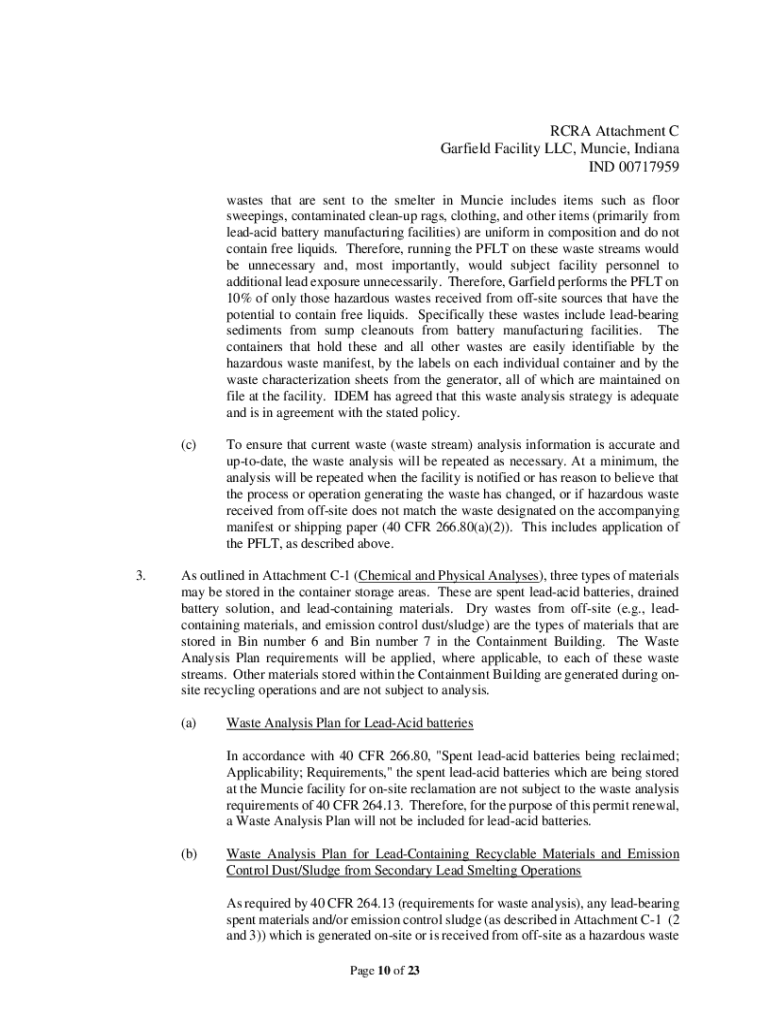 RCRA Attachment C
Garfield Facility LLC, Muncie, Indiana
IND 00717959

wastes that are sent to the smelter in Muncie includes items such as floor sweepings, contaminated clean-up rags, clothing, and other items (primarily from lead-acid battery manufacturing facilities) are uniform in composition and do not contain free liquids. Therefore, running the PFLT on these waste streams would be unnecessary and, most importantly, would subject facility personnel to additional lead exposure unnecessarily. Therefore, Garfield performs the PFLT on 10% of only those hazardous wastes received from off-site sources that have the potential to contain free liquids. Specifically these wastes include lead-bearing sediments from sump cleanouts from battery manufacturing facilities. The containers that hold these and all other wastes are easily identifiable by the hazardous waste manifest, by the labels on each individual container and by the waste characterization sheets from the generator, all of which are maintained on file at the facility. IDEM has agreed that this waste analysis strategy is adequate and is in agreement with the stated policy.

(c) To ensure that current waste (waste stream) analysis information is accurate and up-to-date, the waste analysis will be repeated as necessary. At a minimum, the analysis will be repeated when the facility is notified or has reason to believe that the process or operation generating the waste has changed, or if hazardous waste received from off-site does not match the waste designated on the accompanying manifest or shipping paper (40 CFR 266.80(a)(2)). This includes application of the PFLT, as described above.

3. As outlined in Attachment C-1 (Chemical and Physical Analyses), three types of materials may be stored in the container storage areas. These are spent lead-acid batteries, drained battery solution, and lead-containing materials. Dry wastes from off-site (e.g., lead-containing materials, and emission control dust/sludge) are the types of materials that are stored in Bin number 6 and Bin number 7 in the Containment Building. The Waste Analysis Plan requirements will be applied, where applicable, to each of these waste streams. Other materials stored within the Containment Building are generated during on-site recycling operations and are not subject to analysis.

(a) Waste Analysis Plan for Lead-Acid batteries

In accordance with 40 CFR 266.80, "Spent lead-acid batteries being reclaimed; Applicability; Requirements," the spent lead-acid batteries which are being stored at the Muncie facility for on-site reclamation are not subject to the waste analysis requirements of 40 CFR 264.13. Therefore, for the purpose of this permit renewal, a Waste Analysis Plan will not be included for lead-acid batteries.

(b) Waste Analysis Plan for Lead-Containing Recyclable Materials and Emission Control Dust/Sludge from Secondary Lead Smelting Operations

As required by 40 CFR 264.13 (requirements for waste analysis), any lead-bearing spent materials and/or emission control sludge (as described in Attachment C-1 (2 and 3)) which is generated on-site or is received from off-site as a hazardous waste

Page 10 of 23